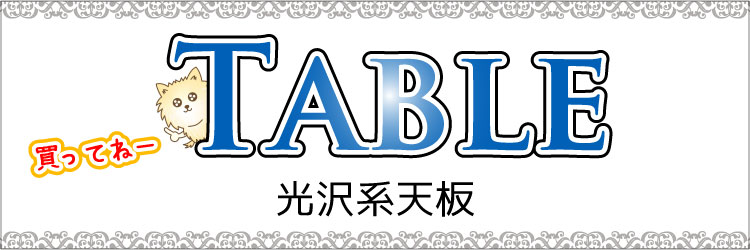 買ってねー

TABLE

光沢系天板